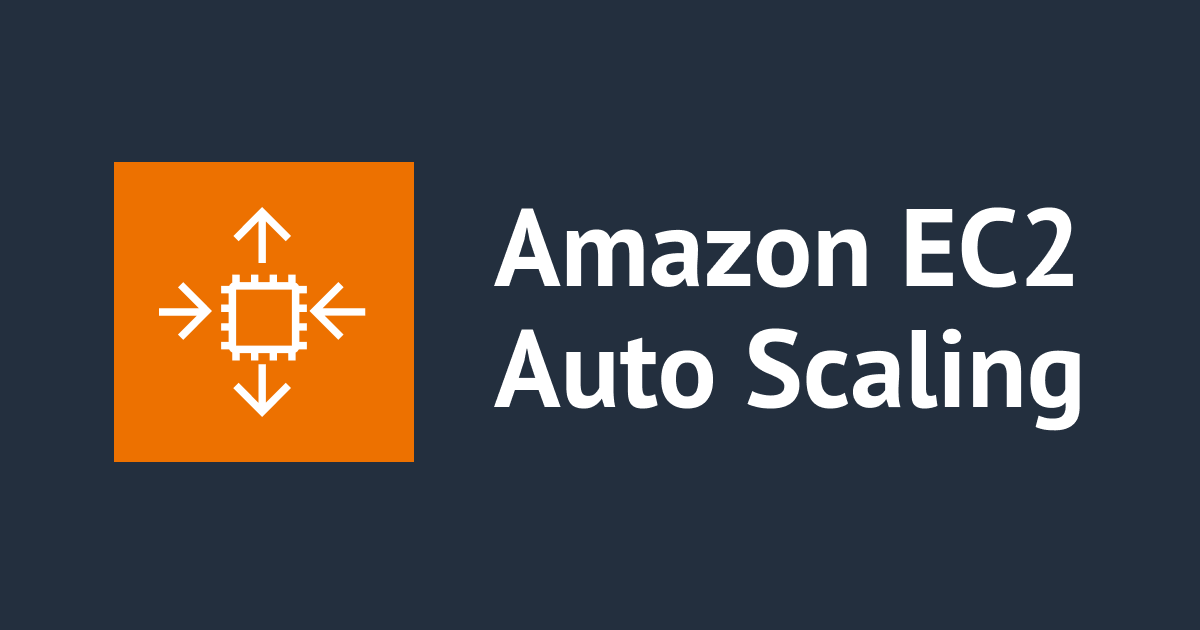 Amazon EC2
Auto Scaling